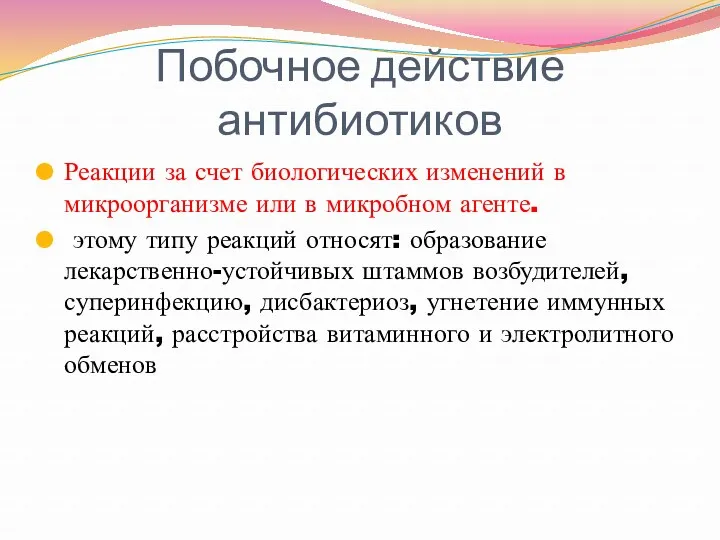 Побочное действие антибиотиков

Реакции за счет биологических изменений в микроорганизме или в микробном агенте.

этому типу реакций относят: образование лекарственно-устойчивых штаммов возбудителей, суперинфекцию, дисбактериоз, угнетение иммунных реакций, расстройства витаминного и электролитного обменов